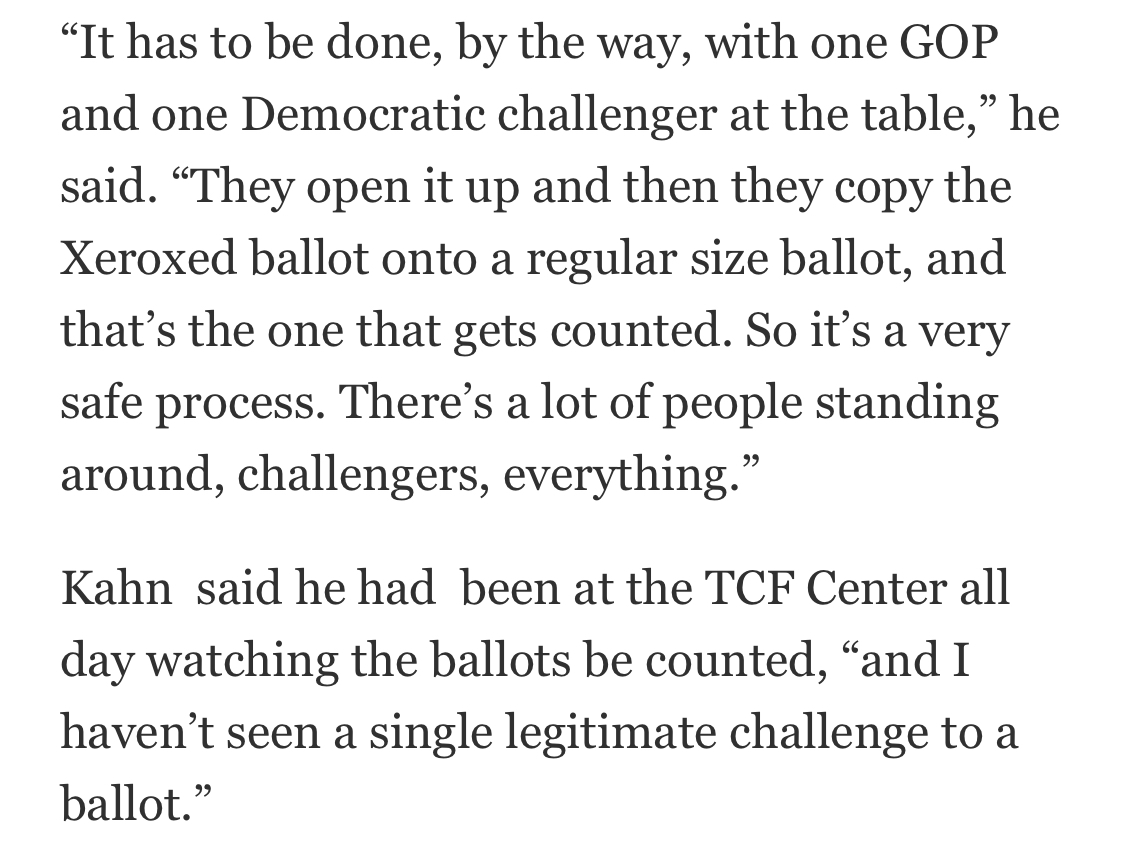 “It has to be done, by the way, with one GOP and one Democratic challenger at the table,” he said. “They open it up and then they copy the Xeroxed ballot onto a regular size ballot, and that’s the one that gets counted. So it’s a very safe process. There’s a lot of people standing around, challengers, everything.”

Kahn  said he had  been at the TCF Center all day watching the ballots be counted, “and I haven’t seen a single legitimate challenge to a ballot.”